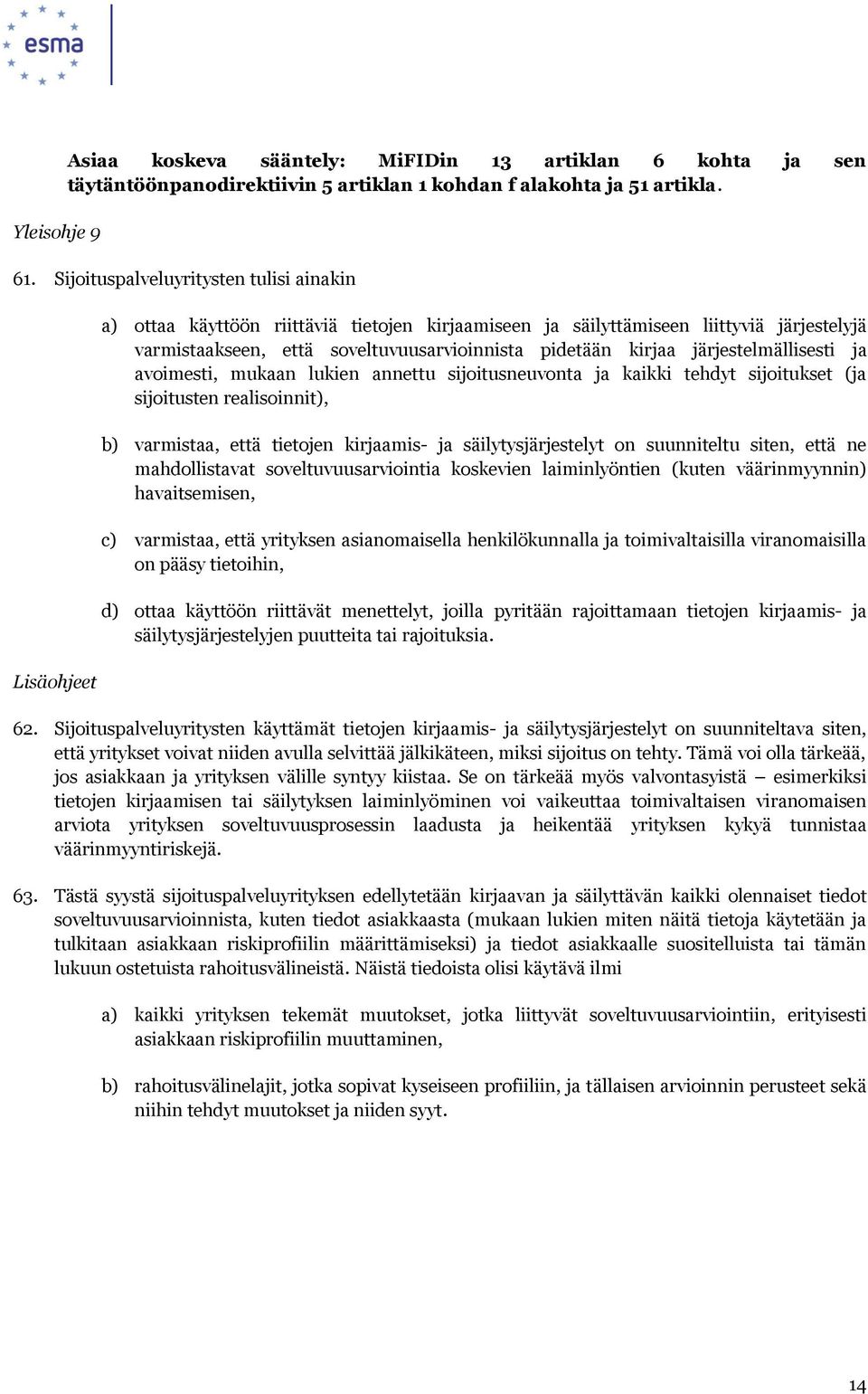 esma

Asiaa koskeva sääntely: MiFIDin 13 artiklan 6 kohta ja sen täytäntöönpanodirektiivin 5 artiklan 1 kohdan f alakohta ja 51 artikla.

Yleisohje 9

61. Sijoituspalveluyritysten tulisi ainakin

a) ottaa käyttöön riittäviä tietojen kirjaamiseen ja säilyttämiseen liittyviä järjestelyjä varmistaakseen, että soveltuvuusarvioinnista pidetään kirjaa järjestelmällisesti ja avoimesti, mukaan lukien annettu sijoitusneuvonta ja kaikki tehdyt sijoitukset (ja sijoitusten realisoinnit),

b) varmistaa, että tietojen kirjaamis- ja säilytysjärjestelyt on suunniteltu siten, että ne mahdollistavat soveltuvuusarviointia koskevien laiminlyöntien (kuten väärinmyynnin) havaitsemisen,

c) varmistaa, että yrityksen asianomaisella henkilökunnalla ja toimivaltaisilla viranomaisilla on pääsy tietoihin,

d) ottaa käyttöön riittävät menettelyt, joilla pyritään rajoittamaan tietojen kirjaamis- ja säilytysjärjestelyjen puutteita tai rajoituksia.

Lisäohjeet

62. Sijoituspalveluyritysten käyttämät tietojen kirjaamis- ja säilytysjärjestelyt on suunniteltava siten, että yritykset voivat niiden avulla selvittää jälkikäteen, miksi sijoitus on tehty. Tämä voi olla tärkeää, jos asiakkaan ja yrityksen välille syntyy kiistaa. Se on tärkeää myös valvontasyistä – esimerkiksi tietojen kirjaamisen tai säilytyksen laiminlyöminen voi vaikeuttaa toimivaltaisen viranomaisen arviota yrityksen soveltuvuusprosessin laadusta ja heikentää yrityksen kykyä tunnistaa väärinmyyntiriskejä.

63. Tästä syystä sijoituspalveluyrityksen edellytetään kirjaavan ja säilyttävän kaikki olennaiset tiedot soveltuvuusarvioinnista, kuten tiedot asiakkaasta (mukaan lukien miten näitä tietoja käytetään ja tulkitaan asiakkaan riskiprofiilin määrittämiseksi) ja tiedot asiakkaalle suositelluista tai tämän lukuun ostetuista rahoitusvälineistä. Näistä tiedoista olisi käytävä ilmi

a) kaikki yrityksen tekemät muutokset, jotka liittyvät soveltuvuusarviointiin, erityisesti asiakkaan riskiprofiilin muuttaminen,

b) rahoitusvälinelajit, jotka sopivat kyseiseen profiiliin, ja tällaisen arvioinnin perusteet sekä niihin tehdyt muutokset ja niiden syyt.

14